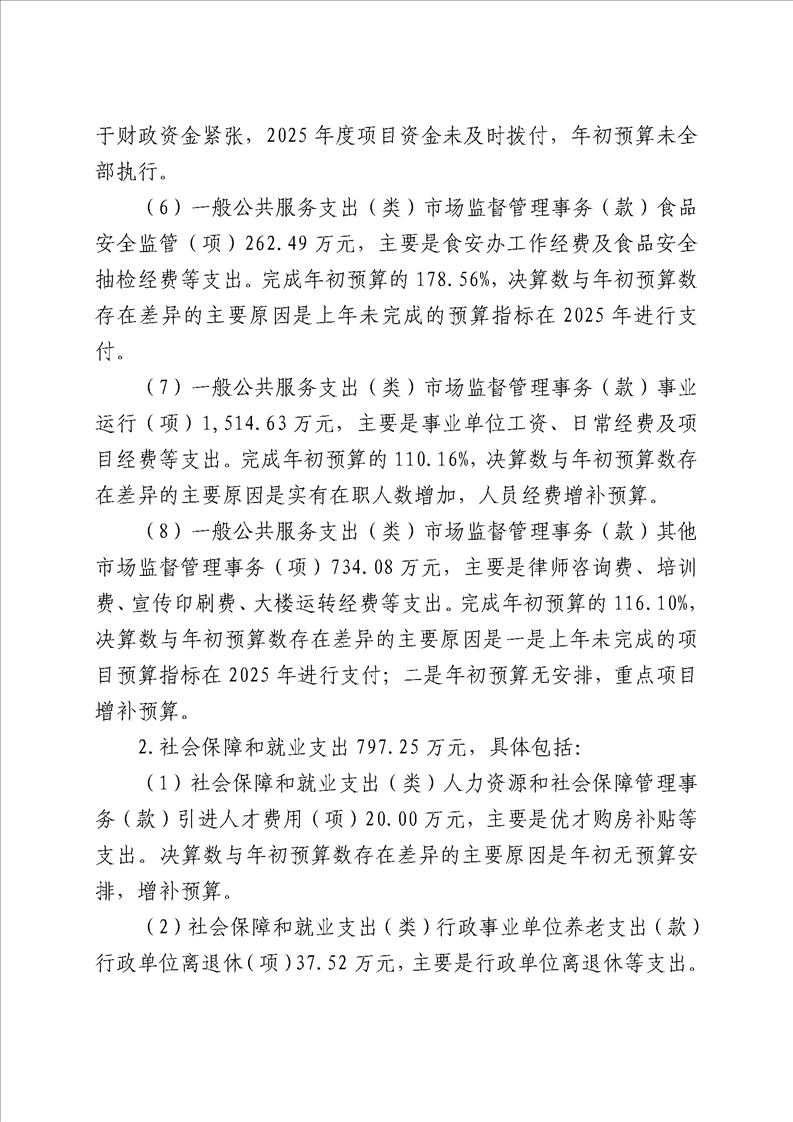 于财政资金紧张，2025年度项目资金未及时拨付，年初预算未全部执行。

（6）一般公共服务支出（类）市场监督管理事务（款）食品安全监管（项）262.49万元，主要是食安办工作经费及食品安全抽检经费等支出。完成年初预算的178.56%，决算数与年初预算数存在差异的主要原因是上年未完成的预算指标在2025年进行支付。

（7）一般公共服务支出（类）市场监督管理事务（款）事业运行（项）1,514.63万元，主要是事业单位工资、日常经费及项目经费等支出。完成年初预算的110.16%，决算数与年初预算数存在差异的主要原因是实有在职人数增加，人员经费增补预算。

（8）一般公共服务支出（类）市场监督管理事务（款）其他市场监督管理事务（项）734.08万元，主要是律师咨询费、培训费、宣传印刷费、大楼运转经费等支出。完成年初预算的116.10%，决算数与年初预算数存在差异的主要原因是一是上年未完成的项目预算指标在2025年进行支付；二是年初预算无安排，重点项目增补预算。

2.社会保障和就业支出797.25万元，具体包括：

（1）社会保障和就业支出（类）人力资源和社会保障管理事务（款）引进人才费用（项）20.00万元，主要是优才购房补贴等支出。决算数与年初预算数存在差异的主要原因是年初无预算安排，增补预算。

（2）社会保障和就业支出（类）行政事业单位养老支出（款）行政单位离退休（项）37.52万元，主要是行政单位离退休等支出。